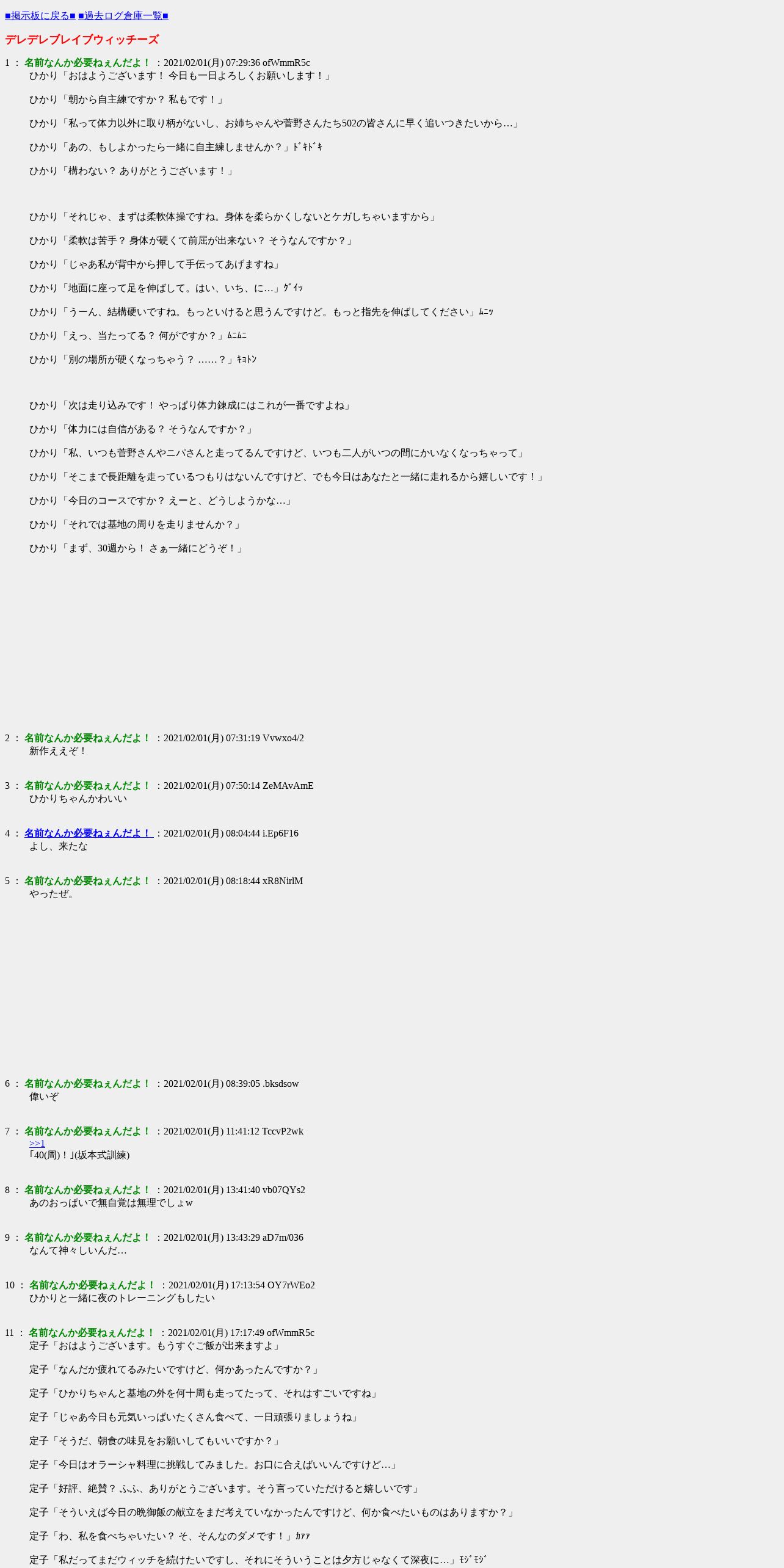 ■掲示板に戻る■ ■過去ログ倉庫一覧■

デレデレブレイブウィッチーズ

1 ： 名前なんか必要ねぇんだよ！ ：2021/02/01(月) 07:29:36 ofWmmR5c
ひかり「おはようございます！ 今日も一日よろしくお願いします！」

ひかり「朝から自主練ですか？ 私もです！」

ひかり「私って体力以外に取り柄がないし、お姉ちゃんや菅野さんたち502の皆さんに早く追いつきたいから…」

ひかり「あの、もしよかったら一緒に自主練しませんか？」ﾄﾞｷﾄﾞｷ

ひかり「構わない？ ありがとうございます！」

ひかり「それじゃ、まずは柔軟体操ですね。身体を柔らかくしないとケガしちゃいますから」

ひかり「柔軟は苦手？ 身体が硬くて前屈が出来ない？ そうなんですか？」

ひかり「じゃあ私が背中から押して手伝ってあげますね」

ひかり「地面に座って足を伸ばして。はい、いち、に…」ｸﾞｲｯ

ひかり「うーん、結構硬いですね。もっといけると思うんですけど。もっと指先を伸ばしてください」ﾑﾆｯ

ひかり「えっ、当たってる？ 何がですか？」ﾑﾆﾑﾆ

ひかり「別の場所が硬くなっちゃう？ ……？」ｷｮﾄﾝ

ひかり「次は走り込みです！ やっぱり体力錬成にはこれが一番ですよね」

ひかり「体力には自信がある？ そうなんですか？」

ひかり「私、いつも菅野さんやニパさんと走ってるんですけど、いつも二人がいつの間にかいなくなっちゃって」

ひかり「そこまで長距離を走っているつもりはないんですけど、でも今日はあなたと一緒に走れるから嬉しいです！」

ひかり「今日のコースですか？ えーと、どうしようかな…」

ひかり「それでは基地の周りを走りませんか？」

ひかり「まず、30週から！ さぁ一緒にどうぞ！」

2 ： 名前なんか必要ねぇんだよ！ ：2021/02/01(月) 07:31:19 Vvwxo4/2
新作ええぞ！

3 ： 名前なんか必要ねぇんだよ！ ：2021/02/01(月) 07:50:14 ZeMAvAmE
ひかりちゃんかわいい

4 ： 名前なんか必要ねぇんだよ！ ：2021/02/01(月) 08:04:44 i.Ep6F16
よし、来たな

5 ： 名前なんか必要ねぇんだよ！ ：2021/02/01(月) 08:18:44 xR8NirlM
やったぜ。

6 ： 名前なんか必要ねぇんだよ！ ：2021/02/01(月) 08:39:05 .bksdsow
偉いぞ

7 ： 名前なんか必要ねぇんだよ！ ：2021/02/01(月) 11:41:12 TccvP2wk
>>1
「40(周)！」(坂本式訓練)

8 ： 名前なんか必要ねぇんだよ！ ：2021/02/01(月) 13:41:40 vb07QYs2
あのおっぱいで無自覚は無理でしょw

9 ： 名前なんか必要ねぇんだよ！ ：2021/02/01(月) 13:43:29 aD7m/036
なんて神々しいんだ…

10 ： 名前なんか必要ねぇんだよ！ ：2021/02/01(月) 17:13:54 OY7rWEo2
ひかりと一緒に夜のトレーニングもしたい

11 ： 名前なんか必要ねぇんだよ！ ：2021/02/01(月) 17:17:49 ofWmmR5c
定子「おはようございます。もうすぐご飯が出来ますよ」

定子「なんだか疲れてるみたいですけど、何かあったんですか？」

定子「ひかりちゃんと基地の外を何十周も走ってたって、それはすごいですね」

定子「じゃあ今日も元気いっぱいたくさん食べて、一日頑張りましょうね」

定子「そうだ、朝食の味見をお願いしてもいいですか？」

定子「今日はオラーシャ料理に挑戦してみました。お口に合えばいいんですけど…」

定子「好評、絶賛？ ふふ、ありがとうございます。そう言っていただけると嬉しいです」

定子「そういえば今日の晩御飯の献立をまだ考えていなかったんですけど、何か食べたいものはありますか？」

定子「わ、私を食べちゃいたい？ そ、そんなのダメです！」ｶｧｧ

定子「私だってまだウィッチを続けたいですし、それにそういうことは夕方じゃなくて深夜に…」ﾓｼﾞﾓｼﾞ